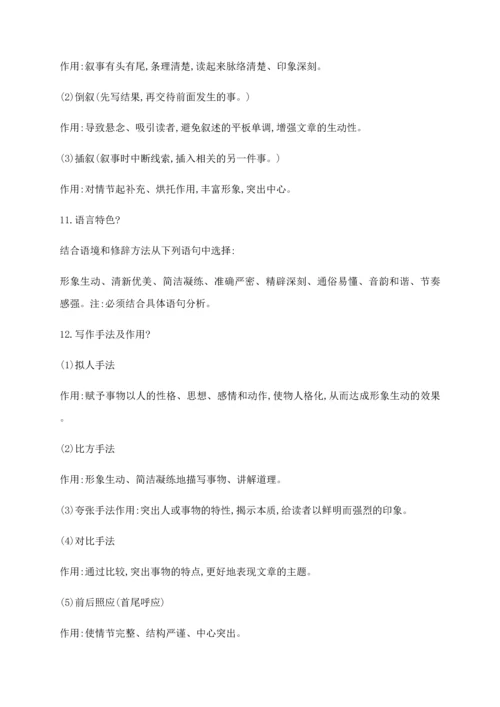 作用:叙事有头有尾,条理清楚,读起来脉络清楚、印象深刻。

(2)倒叙(先写结果,再交待前面发生的事。)

作用:导致悬念、吸引读者,避免叙述的平板单调,增强文章的生动性。

(3)插叙(叙事时中断线索,插入相关的另一件事。)

作用:对情节起补充、烘托作用,丰富形象,突出中心。

11.语言特色?

结合语境和修辞方法从下列语句中选择:

形象生动、清新优美、简洁凝练、准确严密、精辟深刻、通俗易懂、音韵和谐、节奏感强。注:必须结合具体语句分析。

12.写作手法及作用?

(1)拟人手法

作用:赋予事物以人的性格、思想、感情和动作,使物人格化,从而达成形象生动的效果。

(2)比方手法

作用:形象生动、简洁凝练地描写事物、讲解道理。

(3)夸张手法作用:突出人或事物的特性,揭示本质,给读者以鲜明而强烈的印象。

(4)对比手法

作用:通过比较,突出事物的特点,更好地表现文章的主题。

(5)前后照应(首尾呼应)

作用:使情节完整、结构严谨、中心突出。